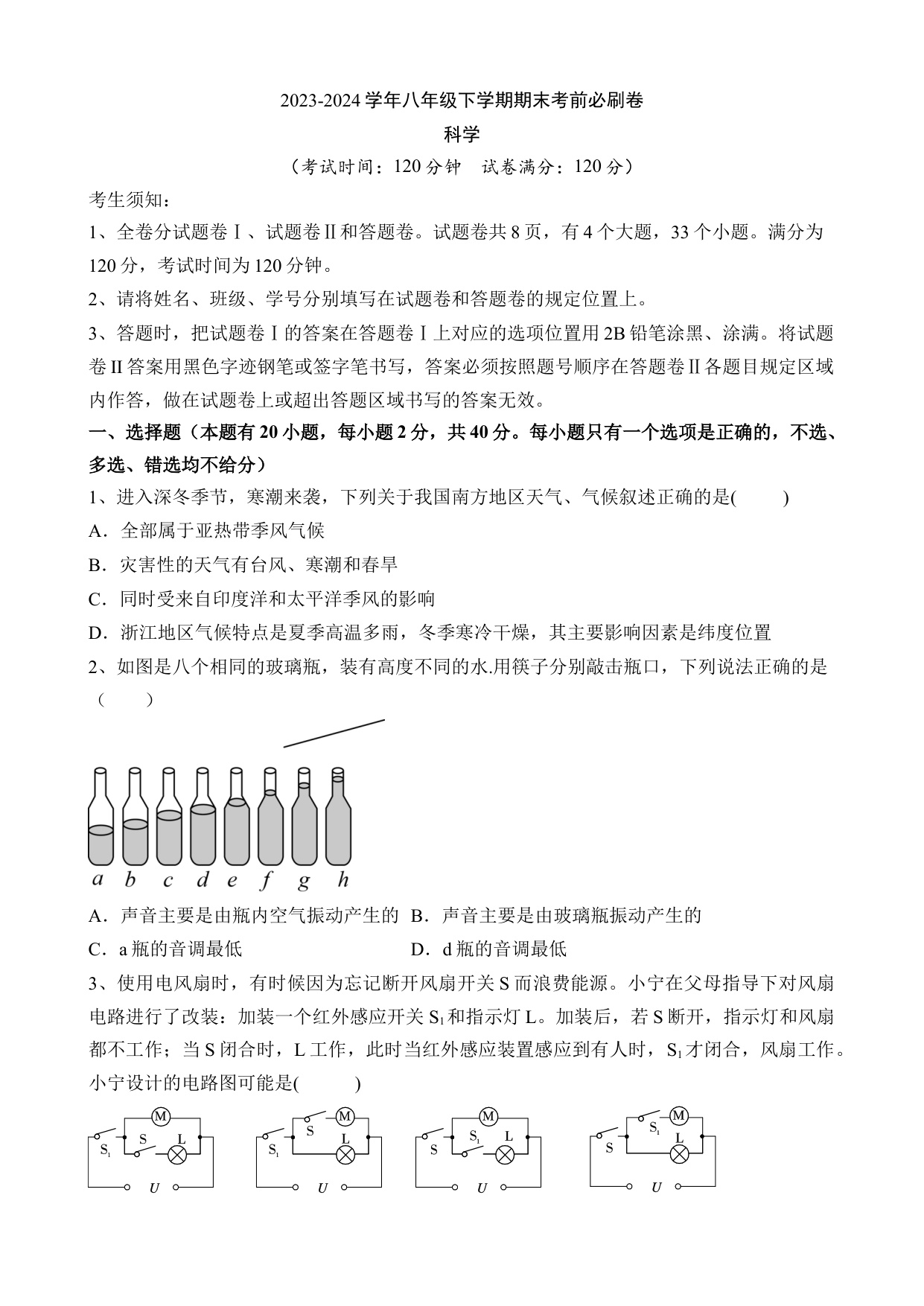 2023-2024 学年八年级下学期期末考前必刷卷

科学

（考试时间：120 分钟　试卷满分：120 分）

考生须知：

1、全卷分试题卷Ⅰ、试题卷Ⅱ和答题卷。试题卷共 8 页，有 4 个大题，33 个小题。满分为 120 分，考试时间为 120 分钟。

2、请将姓名、班级、学号分别填写在试题卷和答题卷的规定位置上。

3、答题时，把试题卷Ⅰ的答案在答题卷Ⅰ上对应的选项位置用 2B 铅笔涂黑、涂满。将试题卷Ⅱ答案用黑色字迹钢笔或签字笔书写，答案必须按照题号顺序在答题卷Ⅱ各题目规定区域内作答，做在试题卷上或超出答题区域书写的答案无效。

一、选择题（本题有 20 小题，每小题 2 分，共 40 分。每小题只有一个选项是正确的，不选、多选、错选均不给分）

1、进入深冬季节，寒潮来袭，下列关于我国南方地区天气、气候叙述正确的是(　　)

A．全部属于亚热带季风气候

B．灾害性的天气有台风、寒潮和春旱

C．同时受来自印度洋和太平洋季风的影响

D．浙江地区气候特点是夏季高温多雨，冬季寒冷干燥，其主要影响因素是纬度位置

2、如图是八个相同的玻璃瓶，装有高度不同的水.用筷子分别敲击瓶口，下列说法正确的是（　　）

a b c d e f g h

A．声音主要是由瓶内空气振动产生的　B．声音主要是由玻璃瓶振动产生的

C．a 瓶的音调最低　D．d 瓶的音调最低

3、使用电风扇时，有时候因为忘记断开风扇开关 S 而浪费能源。小宁在父母指导下对风扇电路进行了改装：加装一个红外感应开关 $S_1$ 和指示灯 L。加装后，若 S 断开，指示灯和风扇都不工作；当 S 闭合时，L 工作，此时当红外感应装置感应到有人时，$S_1$ 才闭合，风扇工作。小宁设计的电路图可能是(　　)

M $S_1$ S L U

M S $S_1$ L U

M S $S_1$ L U

M $S_1$ S L U